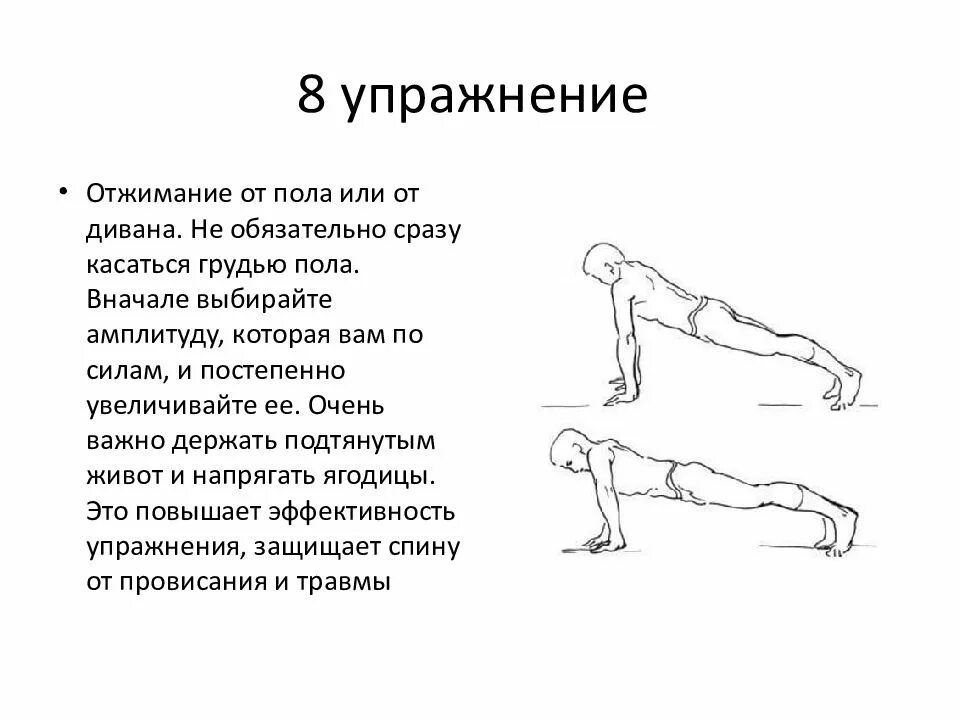 8 упражнение

• Отжимание от пола или от дивана. Не обязательно сразу касаться грудью пола. Вначале выбирайте амплитуду, которая вам по силам, и постепенно увеличивайте ее. Очень важно держать подтянутым живот и напрягать ягодицы. Это повышает эффективность упражнения, защищает спину от провисания и травмы